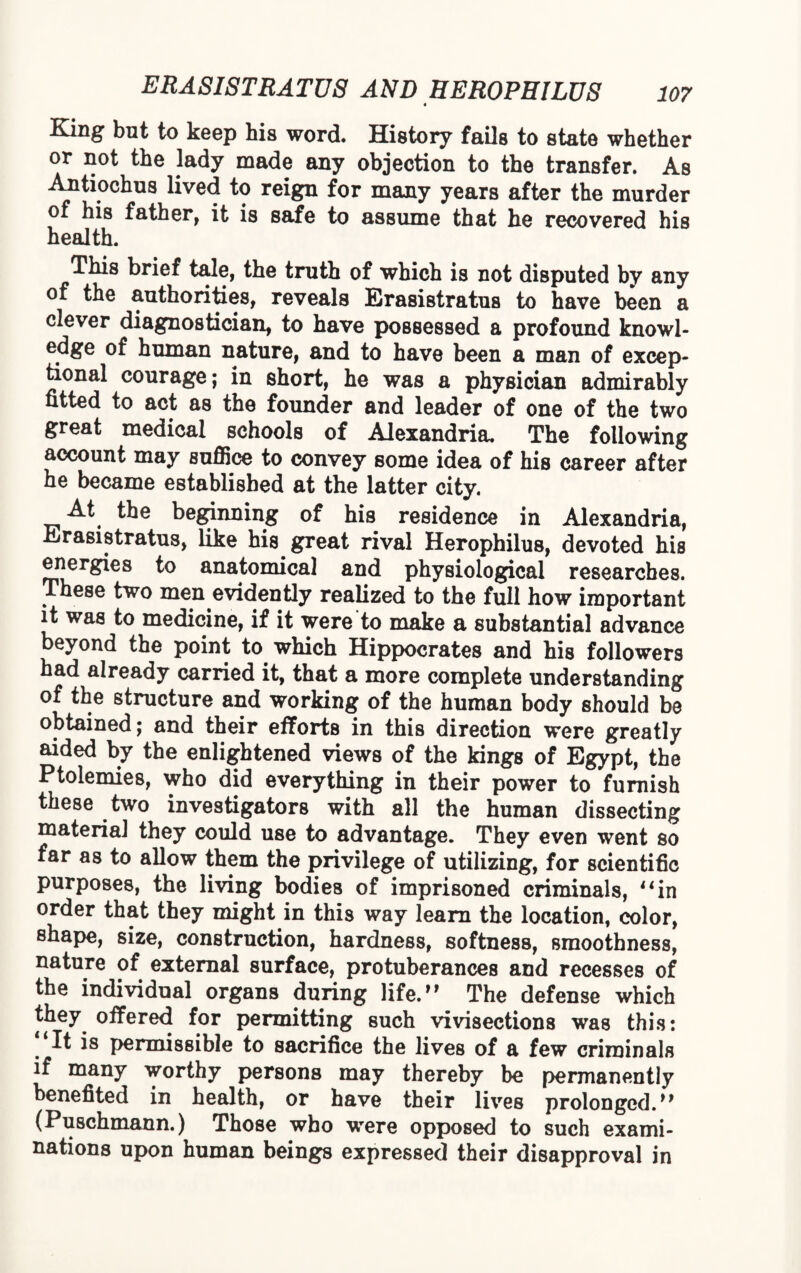 ERASISTRATUS AND HEROPHILUS 107

King but to keep his word. History fails to state whether or not the lady made any objection to the transfer. As Antiochus lived to reign for many years after the murder of his father, it is safe to assume that he recovered his health.

This brief tale, the truth of which is not disputed by any of the authorities, reveals Erasistratus to have been a clever diagnostician, to have possessed a profound knowledge of human nature, and to have been a man of exceptional courage; in short, he was a physician admirably fitted to act as the founder and leader of one of the two great medical schools of Alexandria. The following account may suffice to convey some idea of his career after he became established at the latter city.

At the beginning of his residence in Alexandria, Erasistratus, like his great rival Herophilus, devoted his energies to anatomical and physiological researches. These two men evidently realized to the full how important it was to medicine, if it were to make a substantial advance beyond the point to which Hippocrates and his followers had already carried it, that a more complete understanding of the structure and working of the human body should be obtained; and their efforts in this direction were greatly aided by the enlightened views of the kings of Egypt, the Ptolemies, who did everything in their power to furnish these two investigators with all the human dissecting material they could use to advantage. They even went so far as to allow them the privilege of utilizing, for scientific purposes, the living bodies of imprisoned criminals, "in order that they might in this way learn the location, color, shape, size, construction, hardness, softness, smoothness, nature of external surface, protuberances and recesses of the individual organs during life." The defense which they offered for permitting such vivisections was this: "It is permissible to sacrifice the lives of a few criminals if many worthy persons may thereby be permanently benefited in health, or have their lives prolonged." (Puschmann.) Those who were opposed to such examinations upon human beings expressed their disapproval in